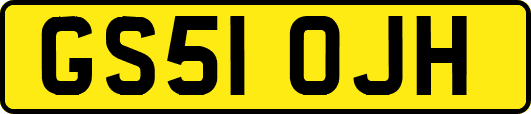 GS51 OJH